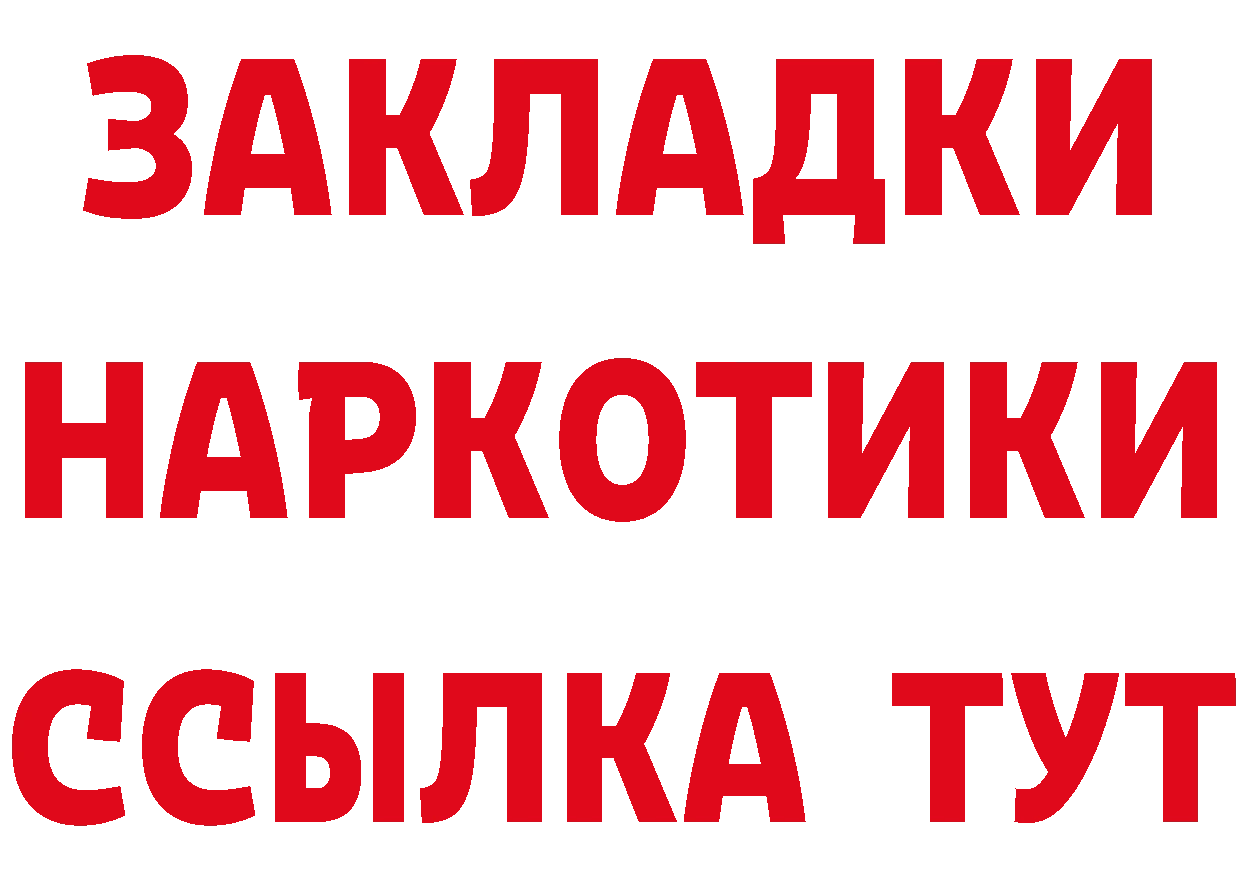 ЗАКЛАДКИ
НАРКОТИКИ
ССЫЛКА ТУТ